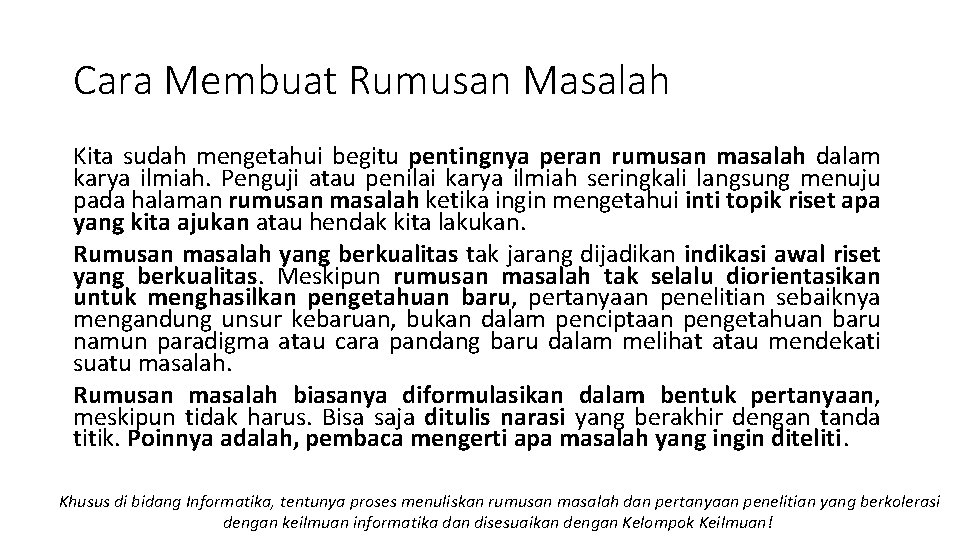 Cara Membuat Rumusan Masalah

Kita sudah mengetahui begitu pentingnya peran rumusan masalah dalam karya ilmiah. Penguji atau penilai karya ilmiah seringkali langsung menuju pada halaman rumusan masalah ketika ingin mengetahui inti topik riset apa yang kita ajukan atau hendak kita lakukan.

Rumusan masalah yang berkualitas tak jarang dijadikan indikasi awal riset yang berkualitas. Meskipun rumusan masalah tak selalu diorientasikan untuk menghasilkan pengetahuan baru, pertanyaan penelitian sebaiknya mengandung unsur kebaruan, bukan dalam penciptaan pengetahuan baru namun paradigma atau cara pandang baru dalam melihat atau mendekati suatu masalah.

Rumusan masalah biasanya diformulasikan dalam bentuk pertanyaan, meskipun tidak harus. Bisa saja ditulis narasi yang berakhir dengan tanda titik. Poinnya adalah, pembaca mengerti apa masalah yang ingin diteliti.

Khusus di bidang Informatika, tentunya proses menuliskan rumusan masalah dan pertanyaan penelitian yang berkolerasi dengan keilmuan informatika dan disesuaikan dengan Kelompok Keilmuan!